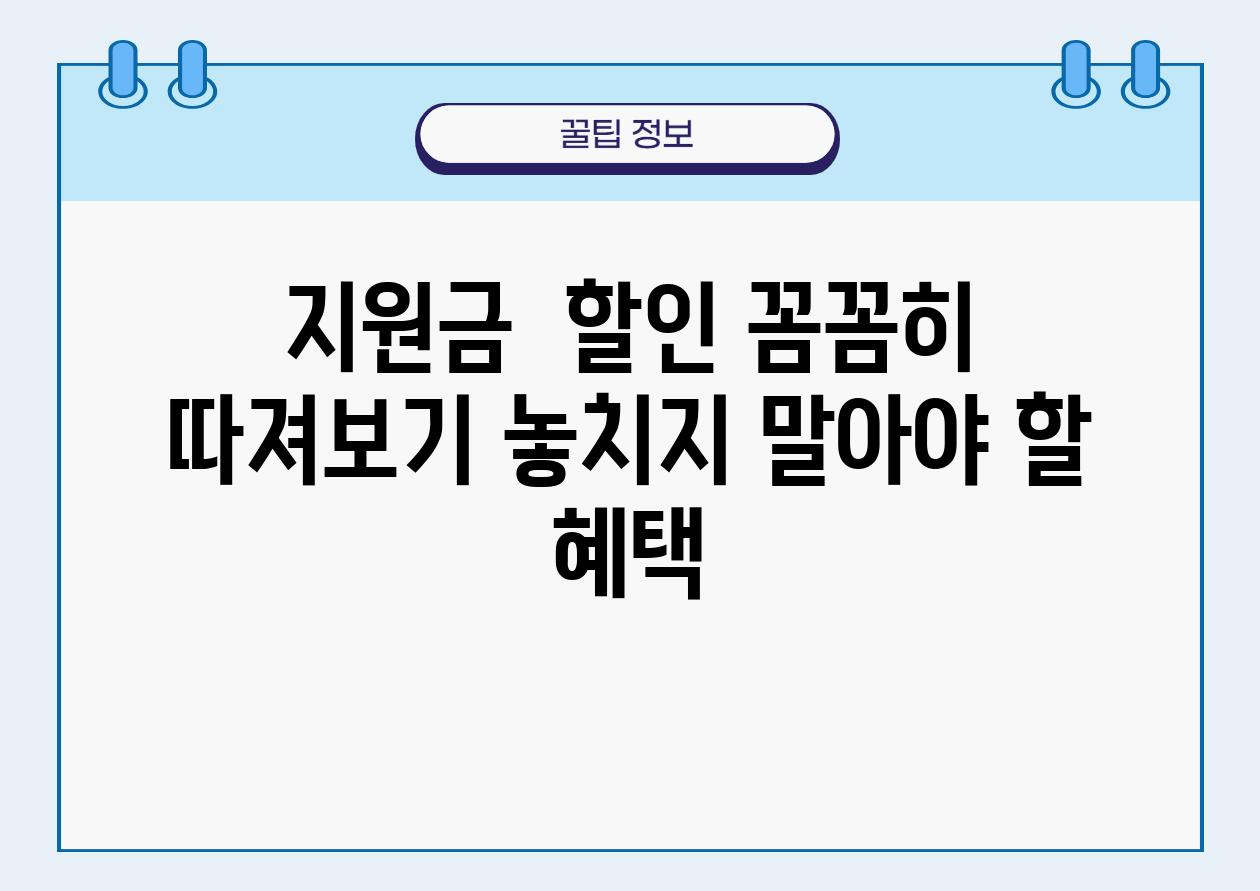 꿀팁 정보

지원금  할인 꼼꼼히 따져보기 놓치지 말아야 할 혜택